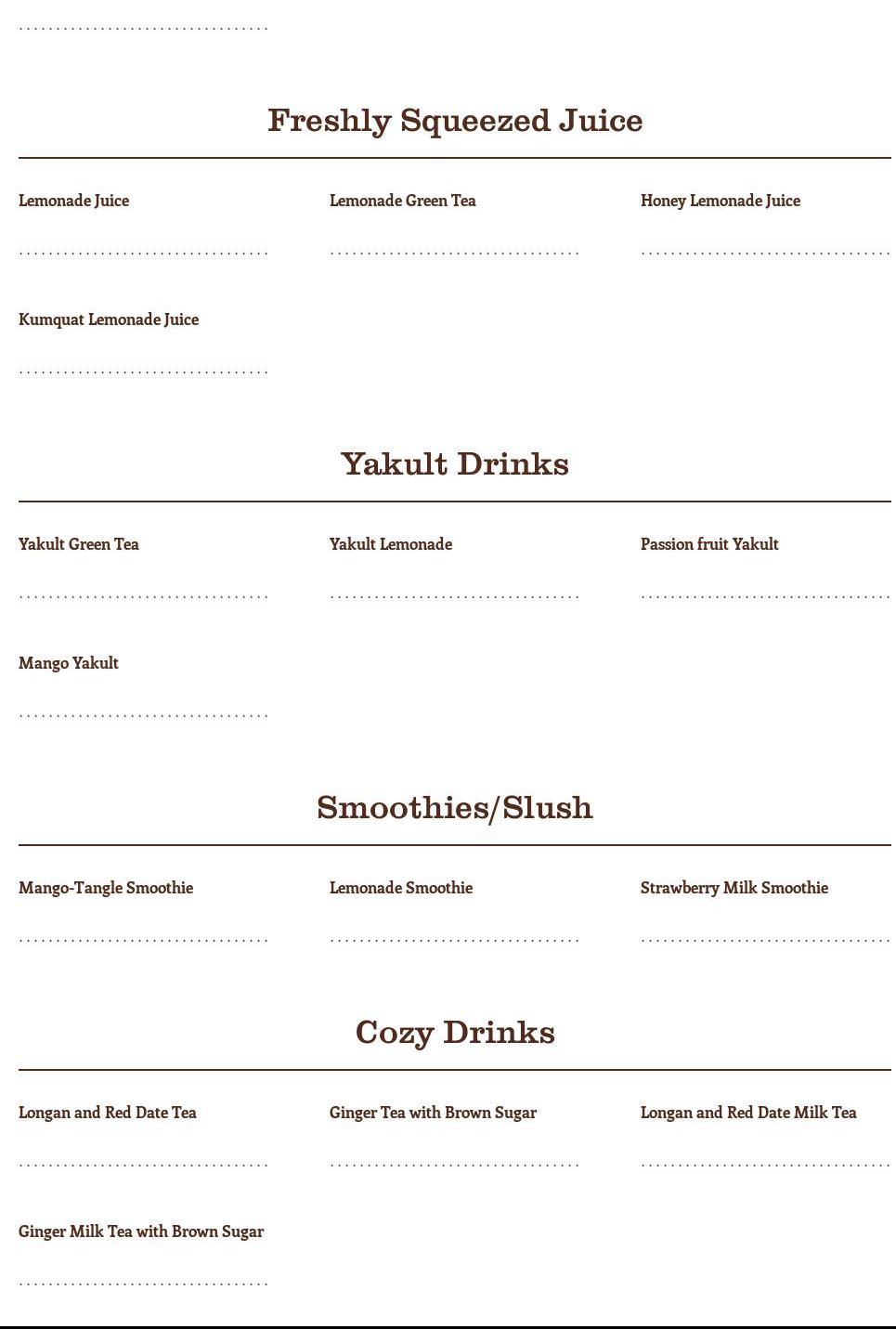 Freshly Squeezed Juice

Lemonade Juice

Lemonade Green Tea

Honey Lemonade Juice

Kumquat Lemonade Juice

Yakult Drinks

Yakult Green Tea

Yakult Lemonade

Passion fruit Yakult

Mango Yakult

Smoothies/Slush

Mango-Tangle Smoothie

Lemonade Smoothie

Strawberry Milk Smoothie

Cozy Drinks

Longan and Red Date Tea

Ginger Tea with Brown Sugar

Longan and Red Date Milk Tea

Ginger Milk Tea with Brown Sugar